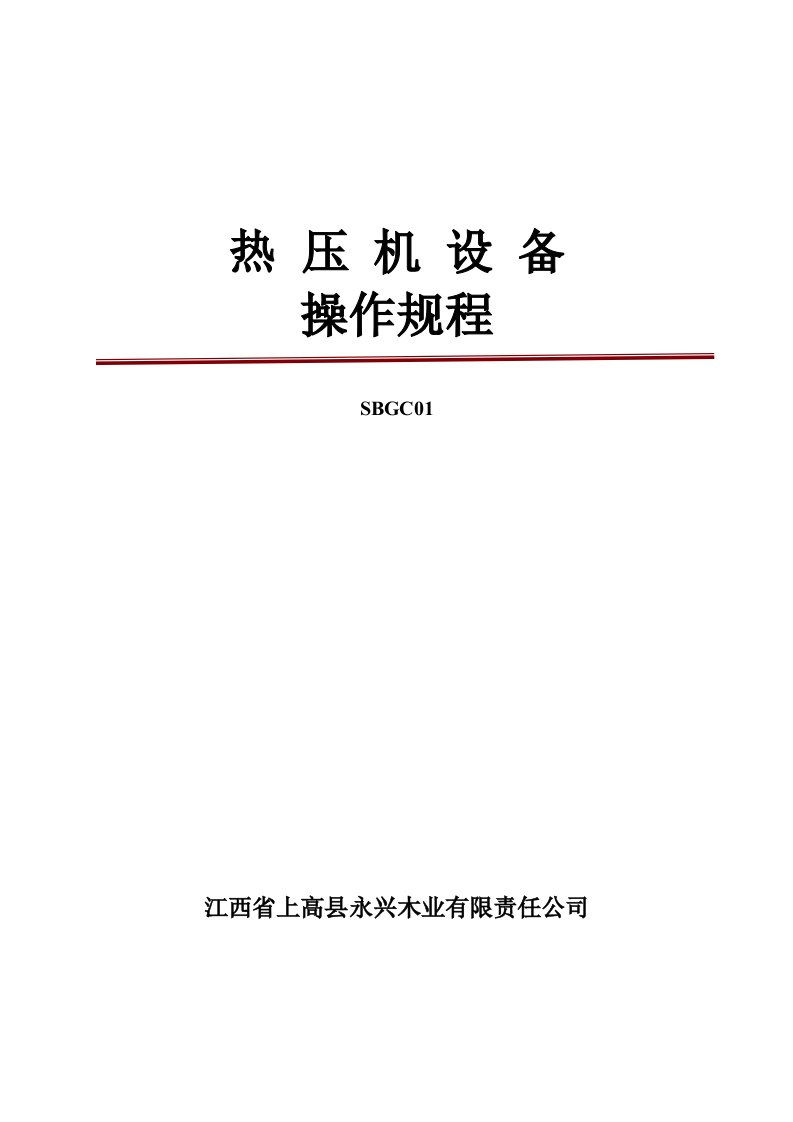 热 压 机 设 备
操作规程

SBGC01

江西省上高县永兴木业有限责任公司